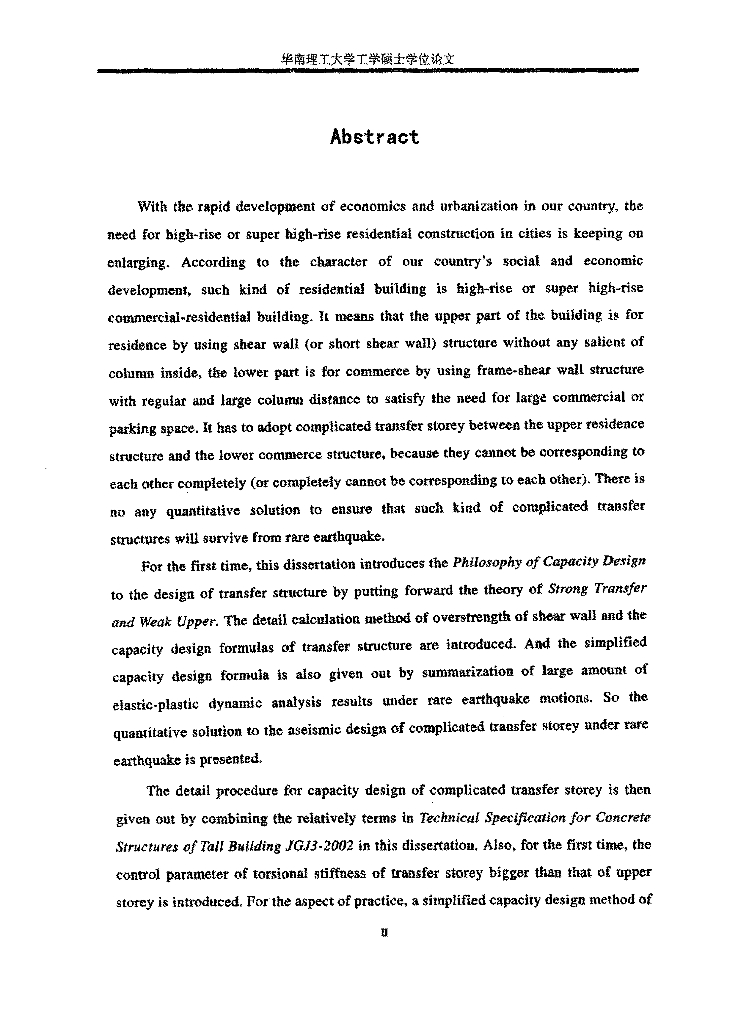 华南理工大学工学硕士学位论文

Abstract

With the rapid development of economics and urbanization in our country, the need for high-rise or super high-rise residential construction in cities is keeping on enlarging. According to the character of our country's social and economic development, such kind of residential building is high-rise or super high-rise commercial-residential building. It means that the upper part of the building is for residence by using shear wall (or short shear wall) structure without any salient of column inside, the lower part is for commerce by using frame-shear wall structure with regular and large column distance to satisfy the need for large commercial or parking space. It has to adopt complicated transfer storey between the upper residence structure and the lower commerce structure, because they cannot be corresponding to each other completely (or completely cannot be corresponding to each other). There is no any quantitative solution to ensure that such kind of complicated transfer structures will survive from rare earthquake.

For the first time, this dissertation introduces the Philosophy of Capacity Design to the design of transfer structure by putting forward the theory of Strong Transfer and Weak Upper. The detail calculation method of overstrength of shear wall and the capacity design formulas of transfer structure are introduced. And the simplified capacity design formula is also given out by summarization of large amount of elastic-plastic dynamic analysis results under rare earthquake motions. So the quantitative solution to the aseismic design of complicated transfer storey under rare earthquake is presented.

The detail procedure for capacity design of complicated transfer storey is then given out by combining the relatively terms in Technical Specification for Concrete Structures of Tall Building JGJ3-2002 in this dissertation. Also, for the first time, the control parameter of torsional stiffness of transfer storey bigger than that of upper storey is introduced. For the aspect of practice, a simplified capacity design method of

II